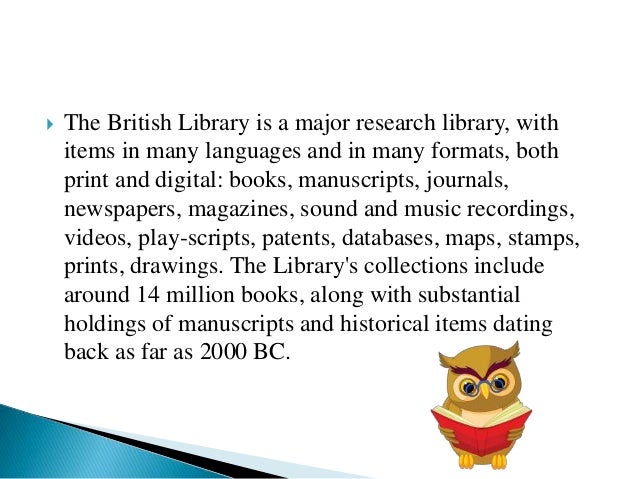 ▸ The British Library is a major research library, with items in many languages and in many formats, both print and digital: books, manuscripts, journals, newspapers, magazines, sound and music recordings, videos, play-scripts, patents, databases, maps, stamps, prints, drawings. The Library's collections include around 14 million books, along with substantial holdings of manuscripts and historical items dating back as far as 2000 BC.